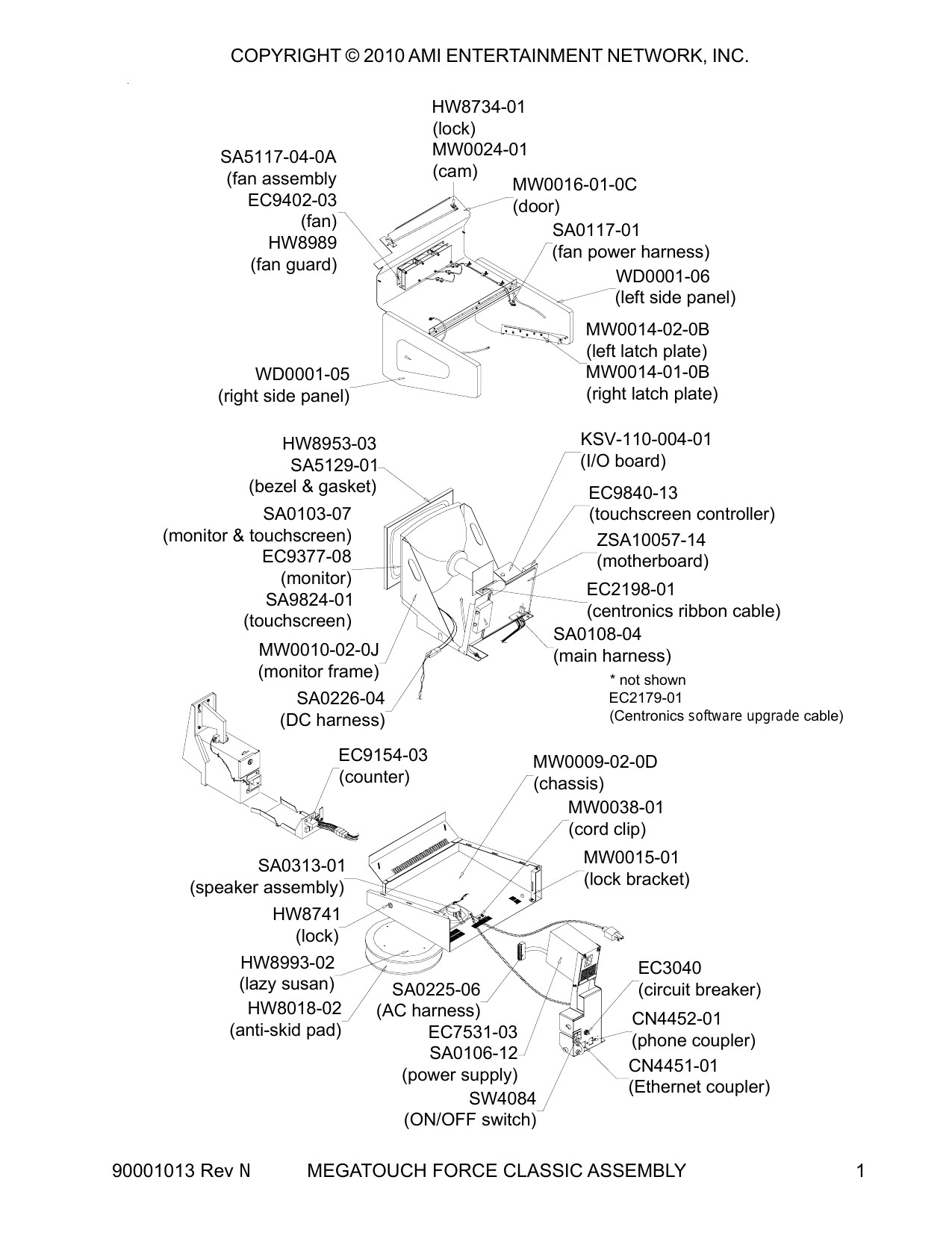 COPYRIGHT © 2010 AMI ENTERTAINMENT NETWORK, INC.

HW8734-01
(lock)
MW0024-01
(cam)

SA5117-04-0A
(fan assembly
EC9402-03
(fan)
HW8989
(fan guard)

MW0016-01-0C
(door)

SA0117-01
(fan power harness)

WD0001-06
(left side panel)

MW0014-02-0B
(left latch plate)
MW0014-01-0B
(right latch plate)

WD0001-05
(right side panel)

HW8953-03
SA5129-01
(bezel & gasket)

SA0103-07
(monitor & touchscreen)
EC9377-08
(monitor)
SA9824-01
(touchscreen)

MW0010-02-0J
(monitor frame)

SA0226-04
(DC harness)

KSV-110-004-01
(I/O board)

EC9840-13
(touchscreen controller)

ZSA10057-14
(motherboard)

EC2198-01
(centronics ribbon cable)

SA0108-04
(main harness)

* not shown
EC2179-01
(Centronics software upgrade cable)

EC9154-03
(counter)

MW0009-02-0D
(chassis)

MW0038-01
(cord clip)

MW0015-01
(lock bracket)

SA0313-01
(speaker assembly)

HW8741
(lock)

HW8993-02
(lazy susan)

HW8018-02
(anti-skid pad)

SA0225-06
(AC harness)

EC7531-03
SA0106-12
(power supply)

SW4084
(ON/OFF switch)

EC3040
(circuit breaker)

CN4452-01
(phone coupler)

CN4451-01
(Ethernet coupler)

90001013 Rev N MEGATOUCH FORCE CLASSIC ASSEMBLY 1